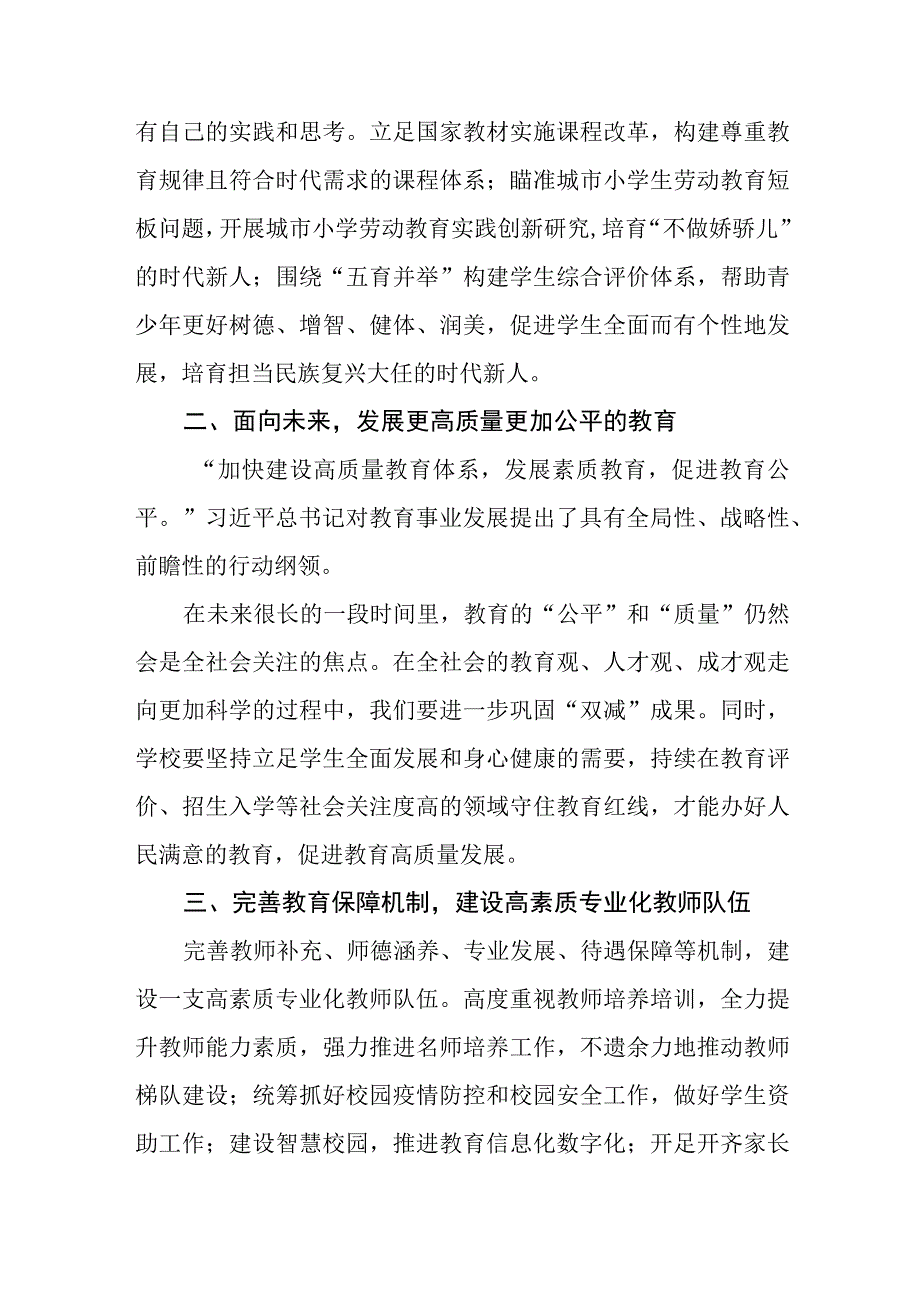 有自己的实践和思考。立足国家教材实施课程改革，构建尊重教育规律且符合时代需求的课程体系；瞄准城市小学生劳动教育短板问题，开展城市小学劳动教育实践创新研究，培育“不做娇骄儿”的时代新人；围绕“五育并举”构建学生综合评价体系，帮助青少年更好树德、增智、健体、润美，促进学生全面而有个性地发展，培育担当民族复兴大任的时代新人。

二、面向未来，发展更高质量更加公平的教育

“加快建设高质量教育体系，发展素质教育，促进教育公平。”习近平总书记对教育事业发展提出了具有全局性、战略性、前瞻性的行动纲领。

在未来很长的一段时间里，教育的“公平”和“质量”仍然会是全社会关注的焦点。在全社会的教育观、人才观、成才观走向更加科学的过程中，我们要进一步巩固“双减”成果。同时，学校要坚持立足学生全面发展和身心健康的需要，持续在教育评价、招生入学等社会关注度高的领域守住教育红线，才能办好人民满意的教育，促进教育高质量发展。

三、完善教育保障机制，建设高素质专业化教师队伍

完善教师补充、师德涵养、专业发展、待遇保障等机制，建设一支高素质专业化教师队伍。高度重视教师培养培训，全力提升教师能力素质，强力推进名师培养工作，不遗余力地推动教师梯队建设；统筹抓好校园疫情防控和校园安全工作，做好学生资助工作；建设智慧校园，推进教育信息化数字化；开足开齐家长